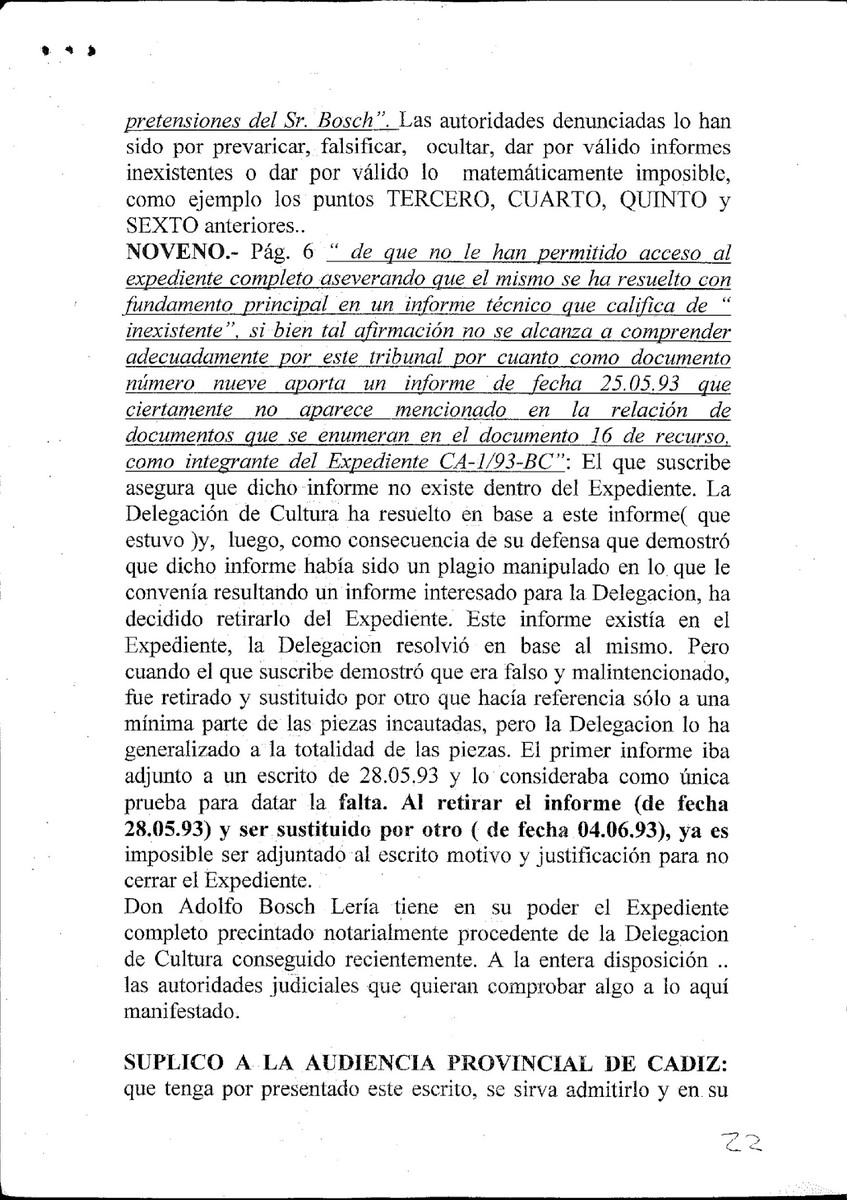 pretensiones del Sr. Bosch". Las autoridades denunciadas lo han sido por prevaricar, falsificar, ocultar, dar por válido informes inexistentes o dar por válido lo matemáticamente imposible, como ejemplo los puntos TERCERO, CUARTO, QUINTO y SEXTO anteriores..

NOVENO.- Pág. 6 " de que no le han permitido acceso al expediente completo aseverando que el mismo se ha resuelto con fundamento principal en un informe técnico que califica de " inexistente", si bien tal afirmación no se alcanza a comprender adecuadamente por este tribunal por cuanto como documento número nueve aporta un informe de fecha 25.05.93 que ciertamente no aparece mencionado en la relación de documentos que se enumeran en el documento 16 de recurso, como integrante del Expediente CA-1/93-BC": El que suscribe asegura que dicho informe no existe dentro del Expediente. La Delegación de Cultura ha resuelto en base a este informe( que estuvo )y, luego, como consecuencia de su defensa que demostró que dicho informe había sido un plagio manipulado en lo que le convenía resultando un informe interesado para la Delegacion, ha decidido retirarlo del Expediente. Este informe existía en el Expediente, la Delegacion resolvió en base al mismo. Pero cuando el que suscribe demostró que era falso y malintencionado, fue retirado y sustituido por otro que hacía referencia sólo a una mínima parte de las piezas incautadas, pero la Delegacion lo ha generalizado a la totalidad de las piezas. El primer informe iba adjunto a un escrito de 28.05.93 y lo consideraba como única prueba para datar la falta. Al retirar el informe (de fecha 28.05.93) y ser sustituido por otro ( de fecha 04.06.93), ya es imposible ser adjuntado al escrito motivo y justificación para no cerrar el Expediente.

Don Adolfo Bosch Lería tiene en su poder el Expediente completo precintado notarialmente procedente de la Delegacion de Cultura conseguido recientemente. A la entera disposición .. las autoridades judiciales que quieran comprobar algo a lo aquí manifestado.

SUPLICO A LA AUDIENCIA PROVINCIAL DE CADIZ: que tenga por presentado este escrito, se sirva admitirlo y en su

22